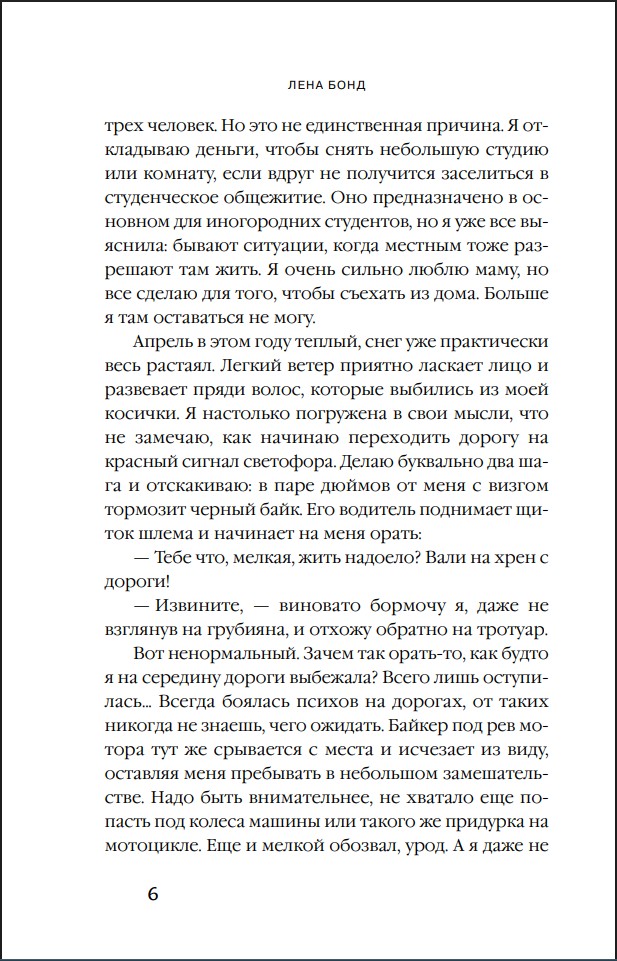 ЛЕНА БОНД

трех человек. Но это не единственная причина. Я откладываю деньги, чтобы снять небольшую студию или комнату, если вдруг не получится заселиться в студенческое общежитие. Оно предназначено в основном для иногородних студентов, но я уже все выяснила: бывают ситуации, когда местным тоже разрешают там жить. Я очень сильно люблю маму, но все сделаю для того, чтобы съехать из дома. Больше я там оставаться не могу.

Апрель в этом году теплый, снег уже практически весь растаял. Легкий ветер приятно ласкает лицо и развевает пряди волос, которые выбились из моей косички. Я настолько погружена в свои мысли, что не замечаю, как начинаю переходить дорогу на красный сигнал светофора. Делаю буквально два шага и отскакиваю: в паре дюймов от меня с визгом тормозит черный байк. Его водитель поднимает щиток шлема и начинает на меня орать:

— Тебе что, мелкая, жить надоело? Вали на хрен с дороги!

— Извините, — виновато бормочу я, даже не взглянув на грубияна, и отхожу обратно на тротуар.

Вот ненормальный. Зачем так орать-то, как будто я на середину дороги выбежала? Всего лишь оступилась... Всегда боялась психов на дорогах, от таких никогда не знаешь, чего ожидать. Байкер под рев мотора тут же срывается с места и исчезает из виду, оставляя меня пребывать в небольшом замешательстве. Надо быть внимательнее, не хватало еще попасть под колеса машины или такого же придурка на мотоцикле. Еще и мелкой обозвал, урод. А я даже не

6